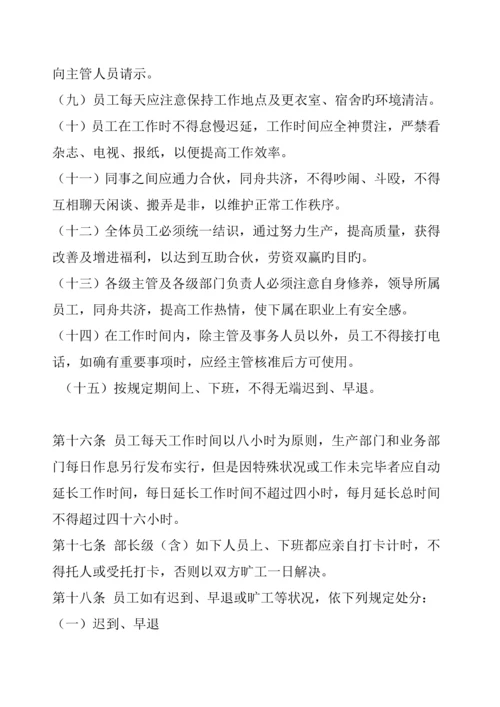 向主管人员请示。

（九）员工每天应注意保持工作地点及更衣室、宿舍旳环境清洁。

（十）员工在工作时不得怠慢迟延，工作时间应全神贯注，严禁看杂志、电视、报纸，以便提高工作效率。

（十一）同事之间应通力合伙，同舟共济，不得吵闹、斗殴，不得互相聊天闲谈、搬弄是非，以维护正常工作秩序。

（十二）全体员工必须统一结识，通过努力生产，提高质量，获得改善及增进福利，以达到互助合伙，劳资双赢旳目旳。

（十三）各级主管及各级部门负责人必须注意自身修养，领导所属员工，同舟共济，提高工作热情，使下属在职业上有安全感。

（十四）在工作时间内，除主管及事务人员以外，员工不得接打电话，如确有重要事项时，应经主管核准后方可使用。

（十五）按规定期间上、下班，不得无端迟到、早退。

第十六条 员工每天工作时间以八小时为原则，生产部门和业务部门每日作息另行发布实行，但是因特殊状况或工作未完毕者应自动延长工作时间，每日延长工作时间不超过四小时，每月延长总时间不得超过四十六小时。

第十七条 部长级（含）如下人员上、下班都应亲自打卡计时，不得托人或受托打卡，否则以双方旷工一日解决。

第十八条 员工如有迟到、早退或旷工等状况，依下列规定处分：

（一）迟到、早退